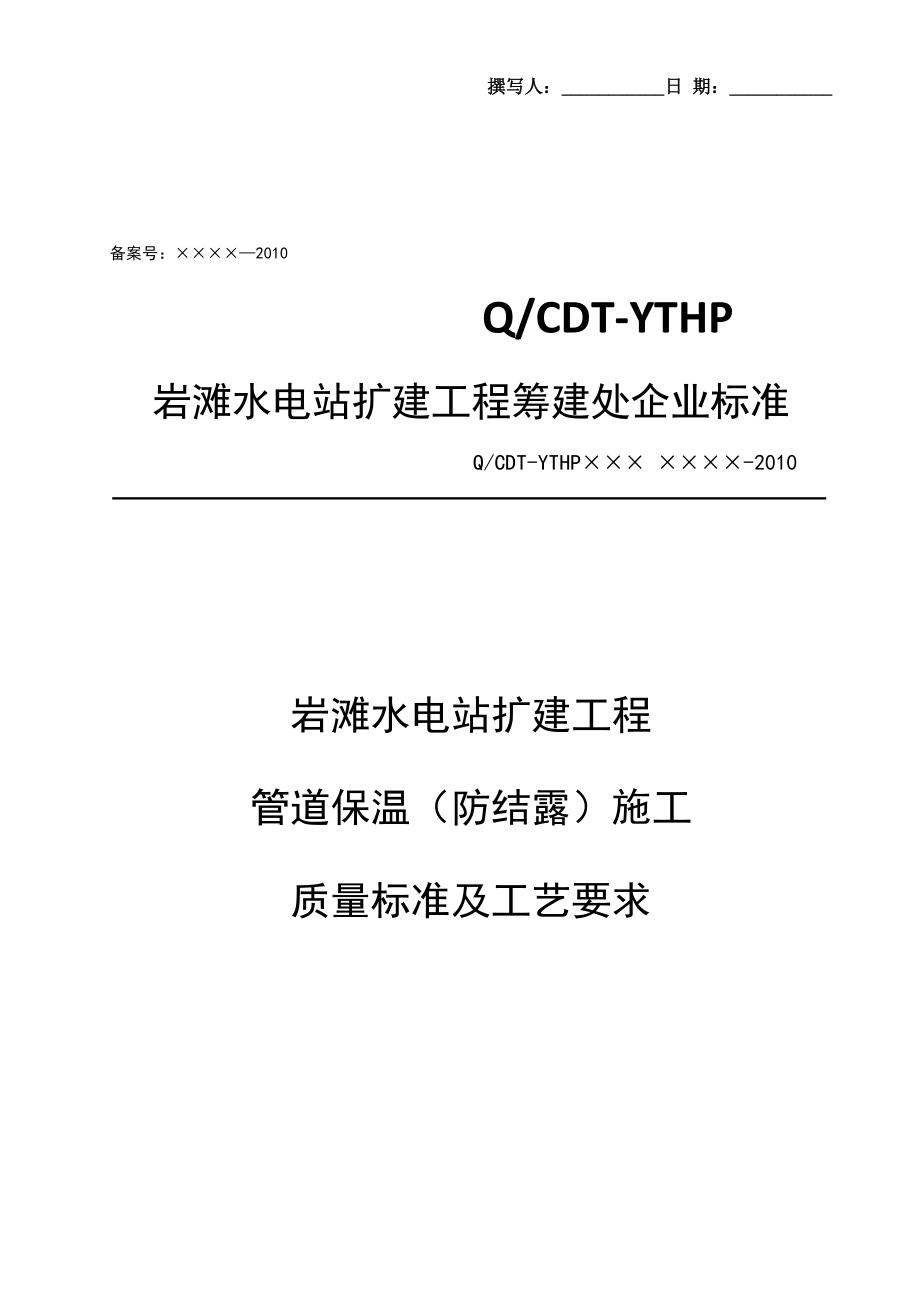 撰写人：__________日 期：__________

备案号：××××—2010

Q/CDT-YTHP

岩滩水电站扩建工程筹建处企业标准

Q/CDT-YTHP××× ××××-2010

岩滩水电站扩建工程

管道保温（防结露）施工

质量标准及工艺要求